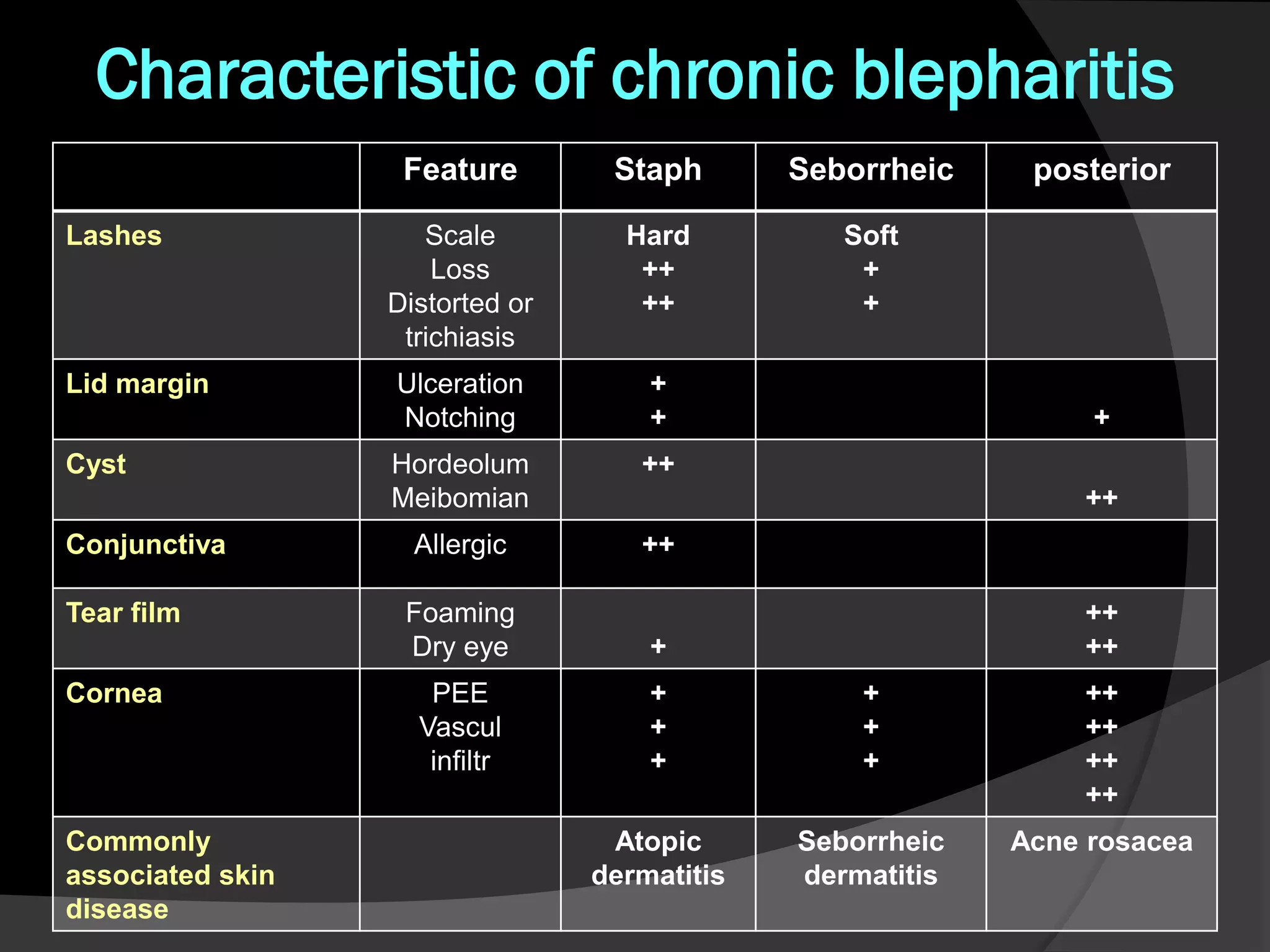 Characteristic of chronic blepharitis

|  | Feature | Staph | Seborrheic | posterior |
|---|---|---|---|---|
| Lashes | Scale Loss Distorted or trichiasis | Hard ++ ++ | Soft + + |  |
| Lid margin | Ulceration Notching | + + |  | + |
| Cyst | Hordeolum Meibomian | ++ |  | ++ |
| Conjunctiva | Allergic | ++ |  |  |
| Tear film | Foaming Dry eye | + |  | ++ ++ |
| Cornea | PEE Vascul infiltr | + + + | + + + | ++ ++ ++ ++ |
| Commonly associated skin disease |  | Atopic dermatitis | Seborrheic dermatitis | Acne rosacea |